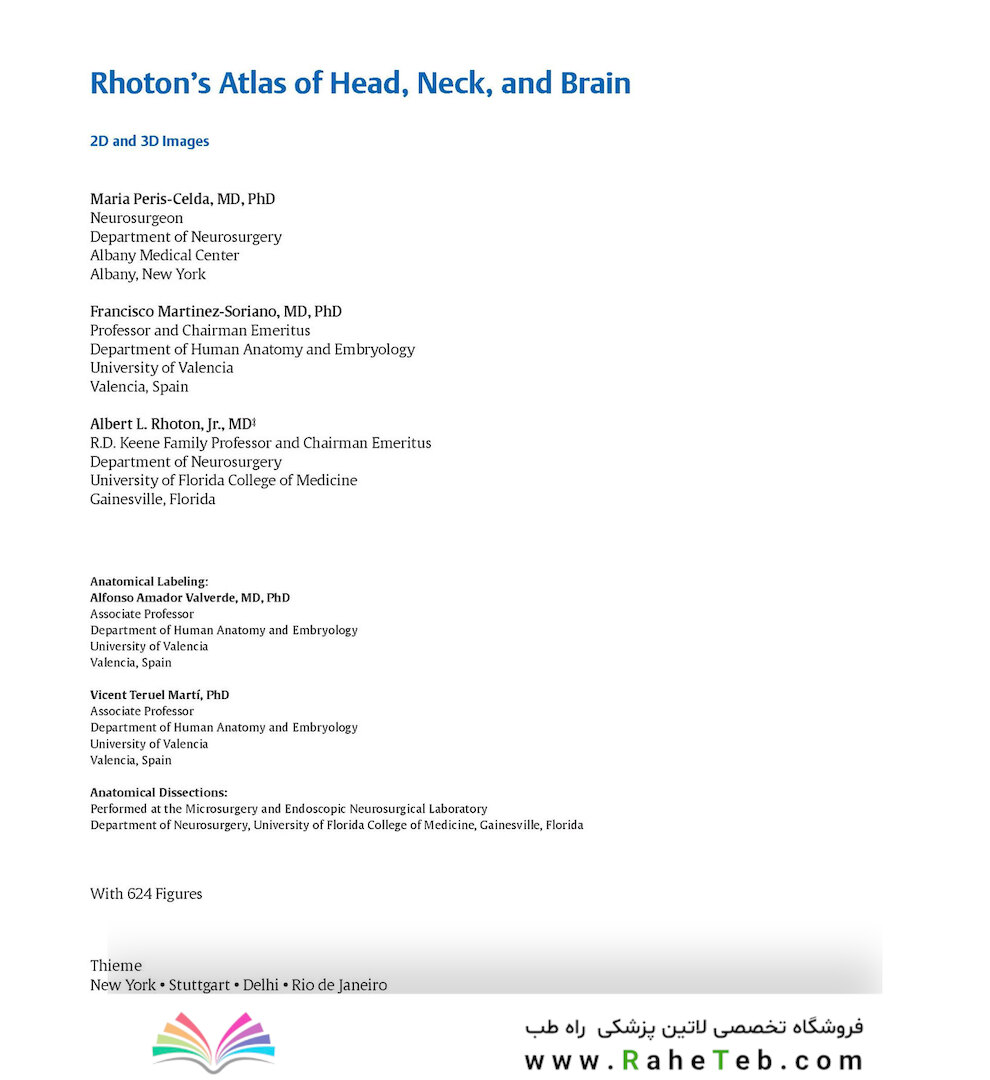 Rhoton's Atlas of Head, Neck, and Brain

2D and 3D Images

Maria Peris-Celda, MD, PhD
Neurosurgeon
Department of Neurosurgery
Albany Medical Center
Albany, New York

Francisco Martinez-Soriano, MD, PhD
Professor and Chairman Emeritus
Department of Human Anatomy and Embryology
University of Valencia
Valencia, Spain

Albert L. Rhoton, Jr., MD‡
R.D. Keene Family Professor and Chairman Emeritus
Department of Neurosurgery
University of Florida College of Medicine
Gainesville, Florida

Anatomical Labeling:
Alfonso Amador Valverde, MD, PhD
Associate Professor
Department of Human Anatomy and Embryology
University of Valencia
Valencia, Spain

Vicent Teruel Martí, PhD
Associate Professor
Department of Human Anatomy and Embryology
University of Valencia
Valencia, Spain

Anatomical Dissections:
Performed at the Microsurgery and Endoscopic Neurosurgical Laboratory
Department of Neurosurgery, University of Florida College of Medicine, Gainesville, Florida

With 624 Figures

Thieme
New York • Stuttgart • Delhi • Rio de Janeiro

فروشگاه تخصصی لاتین پزشکی راه طب
www.RaheTeb.com